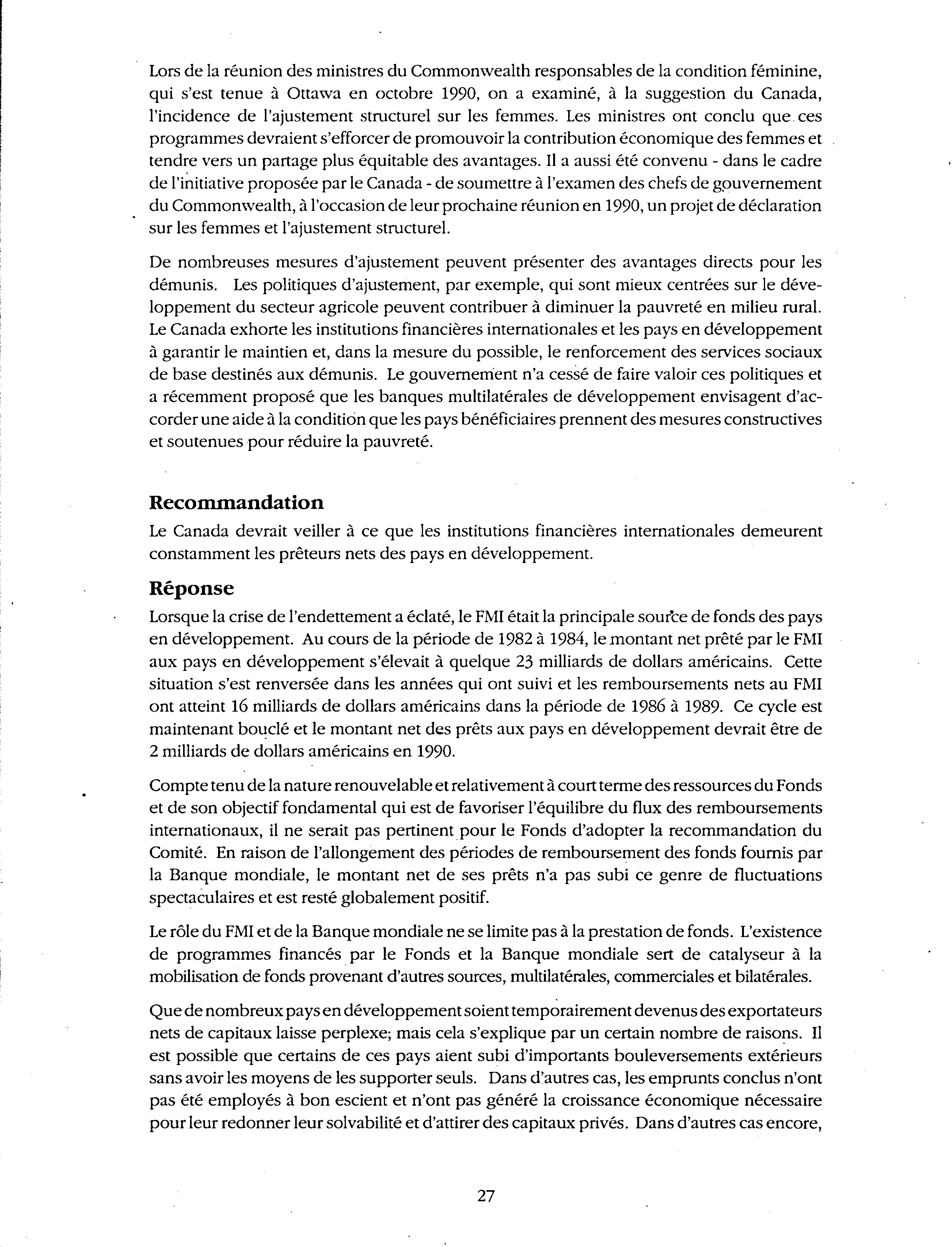 Lors de la réunion des ministres du Commonwealth responsables de la condition féminine, qui s'est tenue à Ottawa en octobre 1990, on a examiné, à la suggestion du Canada, l'incidence de l'ajustement structurel sur les femmes. Les ministres ont conclu que ces programmes devraient s'efforcer de promouvoir la contribution économique des femmes et tendre vers un partage plus équitable des avantages. Il a aussi été convenu - dans le cadre de l'initiative proposée par le Canada - de soumettre à l'examen des chefs de gouvernement du Commonwealth, à l'occasion de leur prochaine réunion en 1990, un projet de déclaration sur les femmes et l'ajustement structurel.

De nombreuses mesures d'ajustement peuvent présenter des avantages directs pour les démunis. Les politiques d'ajustement, par exemple, qui sont mieux centrées sur le développement du secteur agricole peuvent contribuer à diminuer la pauvreté en milieu rural. Le Canada exhorte les institutions financières internationales et les pays en développement à garantir le maintien et, dans la mesure du possible, le renforcement des services sociaux de base destinés aux démunis. Le gouvernement n'a cessé de faire valoir ces politiques et a récemment proposé que les banques multilatérales de développement envisagent d'accorder une aide à la condition que les pays bénéficiaires prennent des mesures constructives et soutenues pour réduire la pauvreté.

Recommandation
Le Canada devrait veiller à ce que les institutions financières internationales demeurent constamment les prêteurs nets des pays en développement.

Réponse
Lorsque la crise de l'endettement a éclaté, le FMI était la principale source de fonds des pays en développement. Au cours de la période de 1982 à 1984, le montant net prêté par le FMI aux pays en développement s'élevait à quelque 23 milliards de dollars américains. Cette situation s'est renversée dans les années qui ont suivi et les remboursements nets au FMI ont atteint 16 milliards de dollars américains dans la période de 1986 à 1989. Ce cycle est maintenant bouclé et le montant net des prêts aux pays en développement devrait être de 2 milliards de dollars américains en 1990.

Compte tenu de la nature renouvelable et relativement à court terme des ressources du Fonds et de son objectif fondamental qui est de favoriser l'équilibre du flux des remboursements internationaux, il ne serait pas pertinent pour le Fonds d'adopter la recommandation du Comité. En raison de l'allongement des périodes de remboursement des fonds fournis par la Banque mondiale, le montant net de ses prêts n'a pas subi ce genre de fluctuations spectaculaires et est resté globalement positif.

Le rôle du FMI et de la Banque mondiale ne se limite pas à la prestation de fonds. L'existence de programmes financés par le Fonds et la Banque mondiale sert de catalyseur à la mobilisation de fonds provenant d'autres sources, multilatérales, commerciales et bilatérales.

Que de nombreux pays en développement soient temporairement devenus des exportateurs nets de capitaux laisse perplexe; mais cela s'explique par un certain nombre de raisons. Il est possible que certains de ces pays aient subi d'importants bouleversements extérieurs sans avoir les moyens de les supporter seuls. Dans d'autres cas, les emprunts conclus n'ont pas été employés à bon escient et n'ont pas généré la croissance économique nécessaire pour leur redonner leur solvabilité et d'attirer des capitaux privés. Dans d'autres cas encore,

27